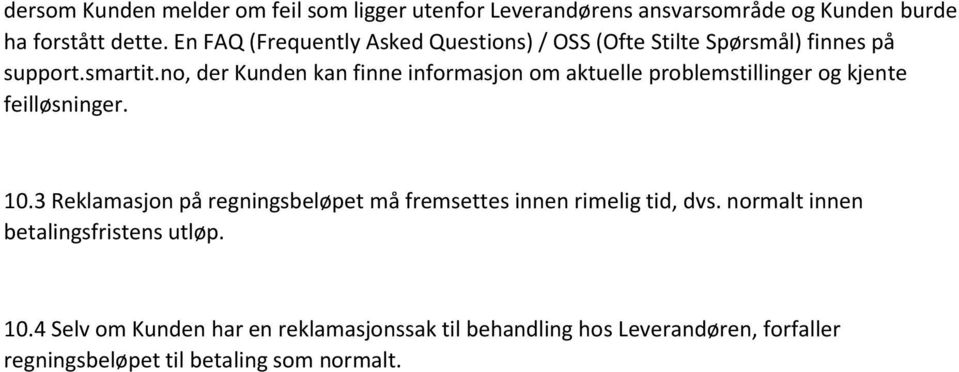 dersom Kunden melder om feil som ligger utenfor Leverandørens ansvarsområde og Kunden burde ha forstått dette. En FAQ (Frequently Asked Questions) / OSS (Ofte Stilte Spørsmål) finnes på support.smartit.no, der Kunden kan finne informasjon om aktuelle problemstillinger og kjente feilløsninger.

10.3 Reklamasjon på regningsbeløpet må fremsettes innen rimelig tid, dvs. normalt innen betalingsfristens utløp.

10.4 Selv om Kunden har en reklamasjonssak til behandling hos Leverandøren, forfaller regningsbeløpet til betaling som normalt.